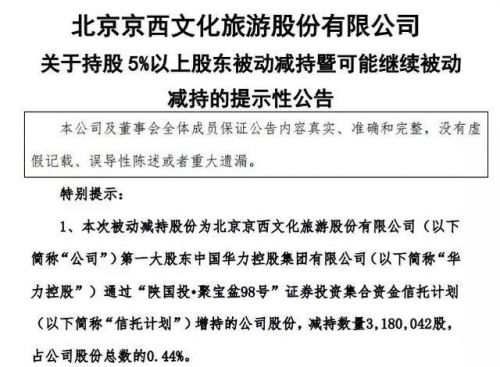 北京京西文化旅游股份有限公司
关于持股 5%以上股东被动减持暨可能继续被动减持的提示性公告

本公司及董事会全体成员保证公告内容真实、准确和完整，没有虚假记载、误导性陈述或者重大遗漏。

特别提示：

1、本次被动减持股份为北京京西文化旅游股份有限公司（以下简称“公司”）第一大股东中国华力控股集团有限公司（以下简称“华力控股”）通过“陕国投•聚宝盆98号”证券投资集合资金信托计划（以下简称“信托计划”）增持的公司股份，减持数量3,180,042股，占公司股份总数的0.44%。